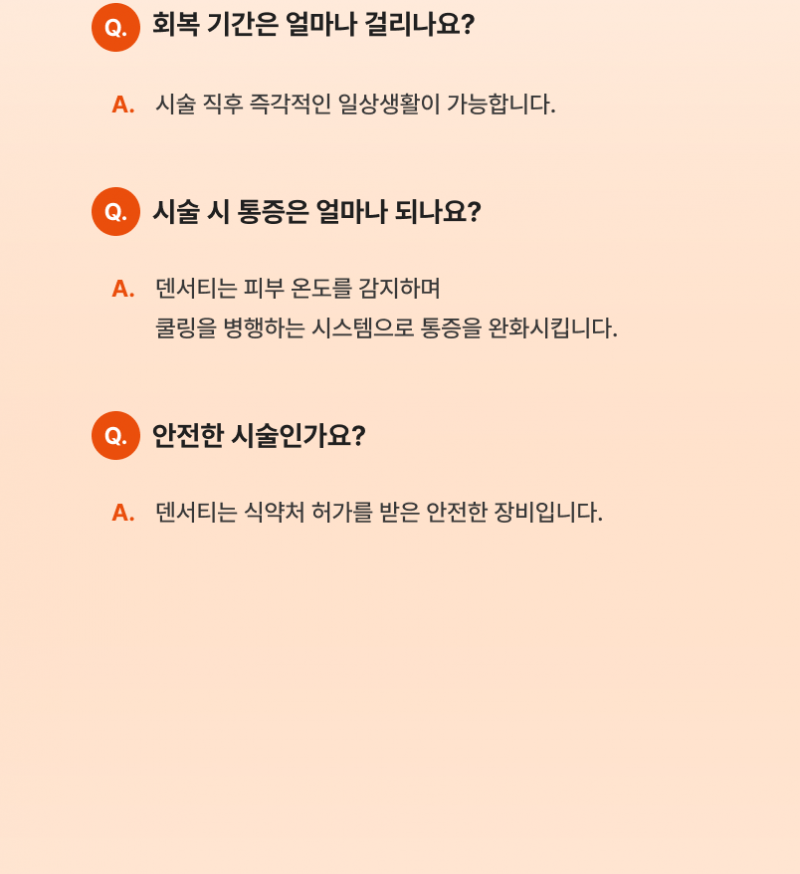 Q. 회복 기간은 얼마나 걸리나요?

A. 시술 직후 즉각적인 일상생활이 가능합니다.

Q. 시술 시 통증은 얼마나 되나요?

A. 덴서티는 피부 온도를 감지하며 쿨링을 병행하는 시스템으로 통증을 완화시킵니다.

Q. 안전한 시술인가요?

A. 덴서티는 식약처 허가를 받은 안전한 장비입니다.